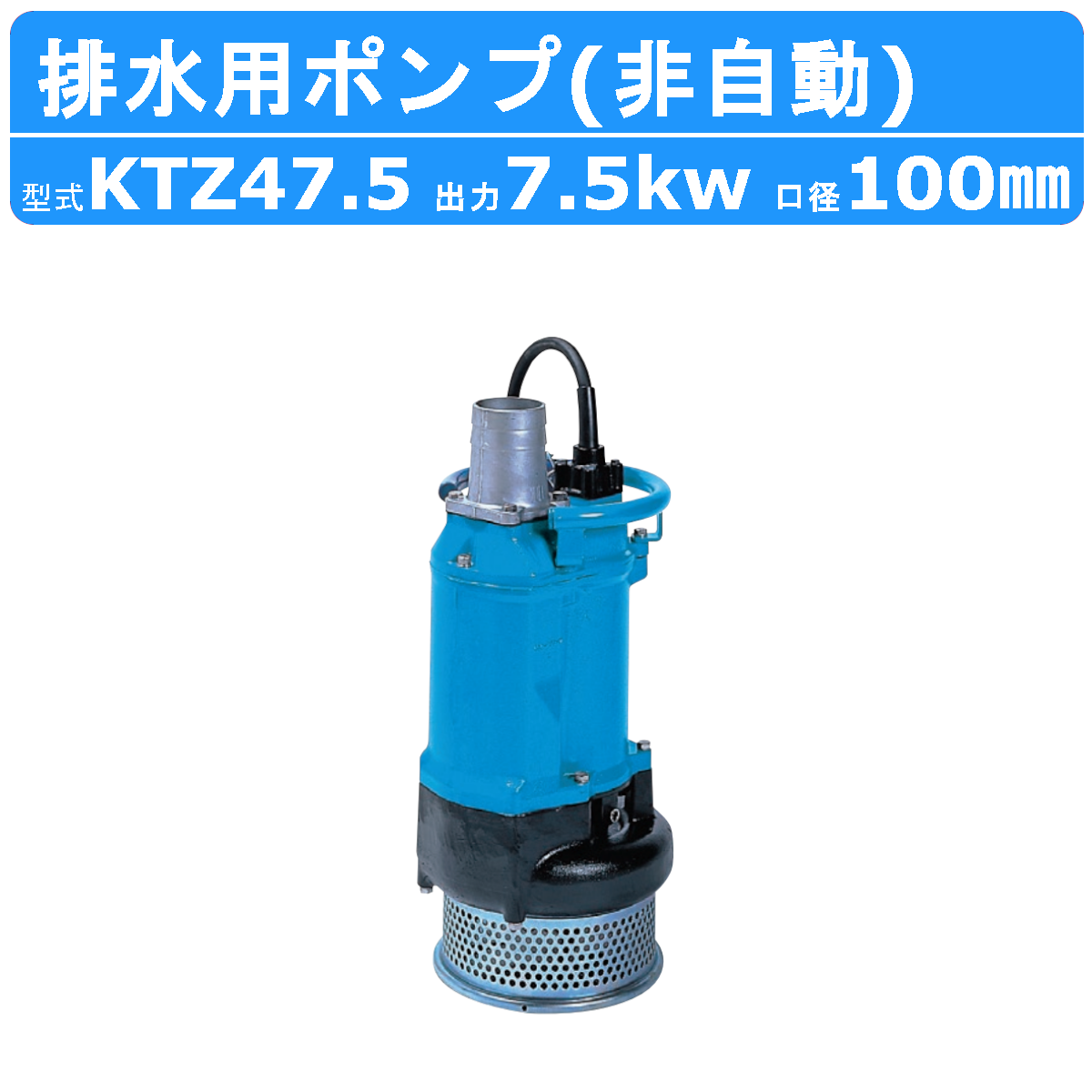 排水用ポンプ(非自動)

型式KTZ47.5 出力7.5kw 口径100㎜